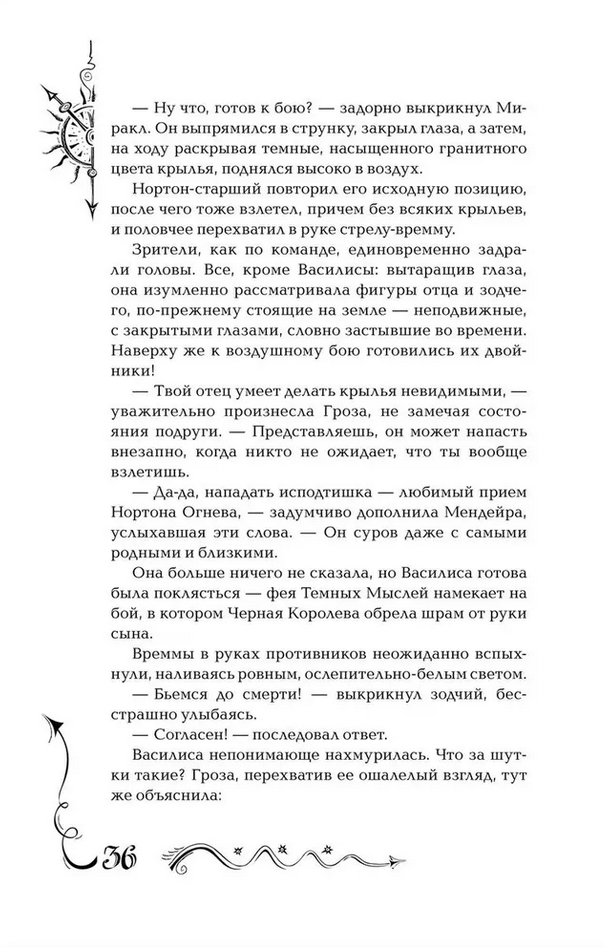 — Ну что, готов к бою? — задорно выкрикнул Миракл. Он выпрямился в струнку, закрыл глаза, а затем, на ходу раскрывая темные, насыщенного гранитного цвета крылья, поднялся высоко в воздух.

Нортон-старший повторил его исходную позицию, после чего тоже взлетел, причем без всяких крыльев, и половчее перехватил в руке стрелу-времму.

Зрители, как по команде, единовременно задрали головы. Все, кроме Василисы: вытаращив глаза, она изумленно рассматривала фигуры отца и зодчего, по-прежнему стоящие на земле — неподвижные, с закрытыми глазами, словно застывшие во времени. Наверху же к воздушному бою готовились их двойники!

— Твой отец умеет делать крылья невидимыми, — уважительно произнесла Гроза, не замечая состояния подруги. — Представляешь, он может напасть внезапно, когда никто не ожидает, что ты вообще взлетишь.

— Да-да, нападать исподтишка — любимый прием Нортона Огнева, — задумчиво дополнила Мендейра, услыхавшая эти слова. — Он суров даже с самыми родными и близкими.

Она больше ничего не сказала, но Василиса готова была поклясться — фея Темных Мыслей намекает на бой, в котором Черная Королева обрела шрам от руки сына.

Времмы в руках противников неожиданно вспыхнули, наливаясь ровным, ослепительно-белым светом.

— Бьемся до смерти! — выкрикнул зодчий, бесстрашно улыбаясь.

— Согласен! — последовал ответ.

Василиса непонимающе нахмурилась. Что за шутки такие? Гроза, перехватив ее ошалелый взгляд, тут же объяснила:

36